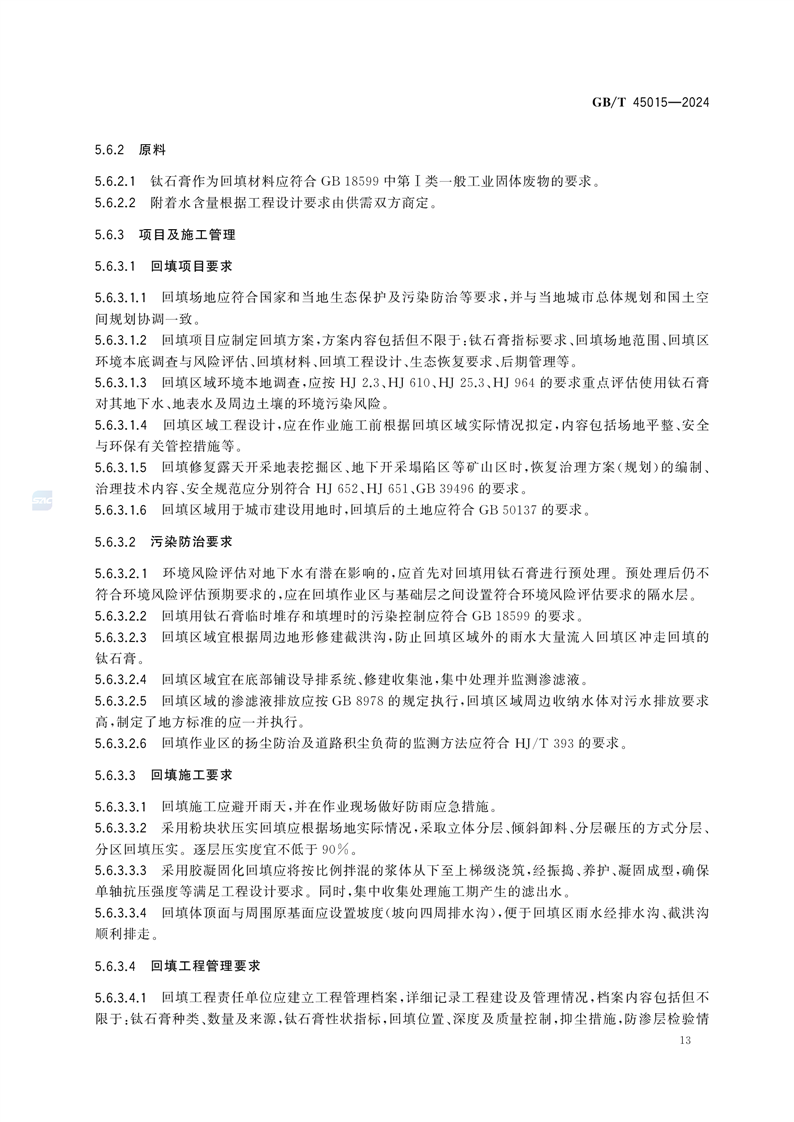 GB/T 45015—2024

5.6.2 原料

5.6.2.1 钛石膏作为回填材料应符合 GB 18599 中第Ⅰ类一般工业固体废物的要求。
5.6.2.2 附着水含量根据工程设计要求由供需双方商定。

5.6.3 项目及施工管理

5.6.3.1 回填项目要求

5.6.3.1.1 回填场地应符合国家和当地生态保护及污染防治等要求，并与当地城市总体规划和国土空间规划协调一致。
5.6.3.1.2 回填项目应制定回填方案，方案内容包括但不限于：钛石膏指标要求、回填场地范围、回填区环境本底调查与风险评估、回填材料、回填工程设计、生态恢复要求、后期管理等。
5.6.3.1.3 回填区域环境本地调查，应按 HJ 2.3、HJ 610、HJ 25.3、HJ 964 的要求重点评估使用钛石膏对其地下水、地表水及周边土壤的环境污染风险。
5.6.3.1.4 回填区域工程设计，应在作业施工前根据回填区域实际情况拟定，内容包括场地平整、安全与环保有关管控措施等。
5.6.3.1.5 回填修复露天开采地表挖掘区、地下开采塌陷区等矿山区时，恢复治理方案（规划）的编制、治理技术内容、安全规范应分别符合 HJ 652、HJ 651、GB 39496 的要求。
5.6.3.1.6 回填区域用于城市建设用地时，回填后的土地应符合 GB 50137 的要求。

5.6.3.2 污染防治要求

5.6.3.2.1 环境风险评估对地下水有潜在影响的，应首先对回填用钛石膏进行预处理。预处理后仍不符合环境风险评估预期要求的，应在回填作业区与基础层之间设置符合环境风险评估要求的隔水层。
5.6.3.2.2 回填用钛石膏临时堆存和填埋时的污染控制应符合 GB 18599 的要求。
5.6.3.2.3 回填区域宜根据周边地形修建截洪沟，防止回填区域外的雨水大量流入回填区冲走回填的钛石膏。
5.6.3.2.4 回填区域宜在底部铺设导排系统、修建收集池，集中处理并监测渗滤液。
5.6.3.2.5 回填区域的渗滤液排放应按 GB 8978 的规定执行，回填区域周边收纳水体对污水排放要求高，制定了地方标准的应一并执行。
5.6.3.2.6 回填作业区的扬尘防治及道路积尘负荷的监测方法应符合 HJ/T 393 的要求。

5.6.3.3 回填施工要求

5.6.3.3.1 回填施工应避开雨天，并在作业现场做好防雨应急措施。
5.6.3.3.2 采用粉块状压实回填应根据场地实际情况，采取立体分层、倾斜卸料、分层碾压的方式分层、分区回填压实。逐层压实度宜不低于 90%。
5.6.3.3.3 采用胶凝固化回填应将按比例拌混的浆体从下至上梯级浇筑，经振捣、养护、凝固成型，确保单轴抗压强度等满足工程设计要求。同时，集中收集处理施工期产生的滤出水。
5.6.3.3.4 回填体顶面与周围原基面应设置坡度（坡向四周排水沟），便于回填区雨水经排水沟、截洪沟顺利排走。

5.6.3.4 回填工程管理要求

5.6.3.4.1 回填工程责任单位应建立工程管理档案，详细记录工程建设及管理情况，档案内容包括但不限于：钛石膏种类、数量及来源、钛石膏性状指标，回填位置、深度及质量控制，抑尘措施，防渗层检验情

13